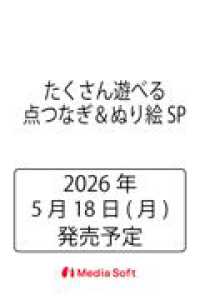 たくさん遊べる
点つなぎ＆ぬり絵 SP

2026 年
5 月 18 日 ( 月 )
発売予定

Media Soft